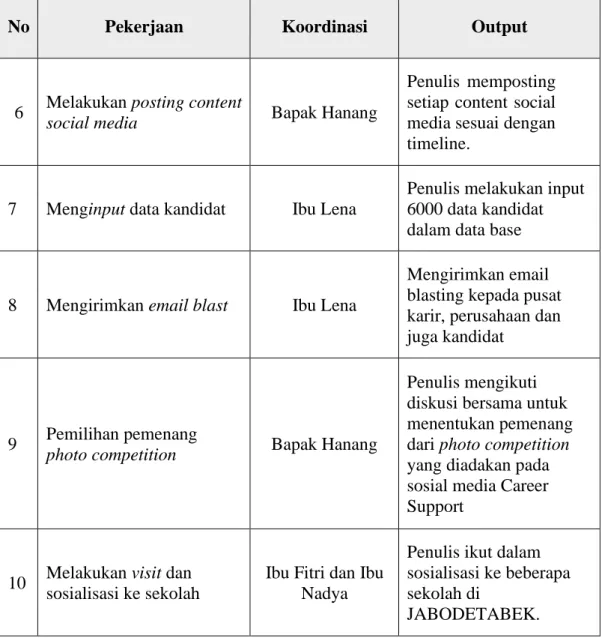 | No | Pekerjaan | Koordinasi | Output |
|---|---|---|---|
| 6 | Melakukan posting content social media | Bapak Hanang | Penulis memposting setiap content social media sesuai dengan timeline. |
| 7 | Menginput data kandidat | Ibu Lena | Penulis melakukan input 6000 data kandidat dalam data base |
| 8 | Mengirimkan email blast | Ibu Lena | Mengirimkan email blasting kepada pusat karir, perusahaan dan juga kandidat |
| 9 | Pemilihan pemenang photo competition | Bapak Hanang | Penulis mengikuti diskusi bersama untuk menentukan pemenang dari photo competition yang diadakan pada sosial media Career Support |
| 10 | Melakukan visit dan sosialisasi ke sekolah | Ibu Fitri dan Ibu Nadya | Penulis ikut dalam sosialisasi ke beberapa sekolah di JABODETABEK. |